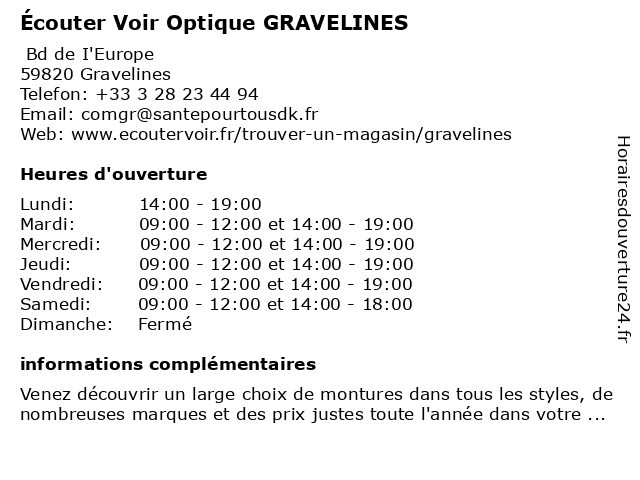 Écouter Voir Optique GRAVELINES

Bd de I'Europe
59820 Gravelines
Telefon: +33 3 28 23 44 94
Email: comgr@santepourtousdk.fr
Web: www.ecoutervoir.fr/trouver-un-magasin/gravelines

Heures d'ouverture

| | |
|---|---|
| Lundi: | 14:00 - 19:00 |
| Mardi: | 09:00 - 12:00 et 14:00 - 19:00 |
| Mercredi: | 09:00 - 12:00 et 14:00 - 19:00 |
| Jeudi: | 09:00 - 12:00 et 14:00 - 19:00 |
| Vendredi: | 09:00 - 12:00 et 14:00 - 19:00 |
| Samedi: | 09:00 - 12:00 et 14:00 - 18:00 |
| Dimanche: | Fermé |

informations complémentaires

Venez découvrir un large choix de montures dans tous les styles, de nombreuses marques et des prix justes toute l'année dans votre ...

Horairesdouverture24.fr